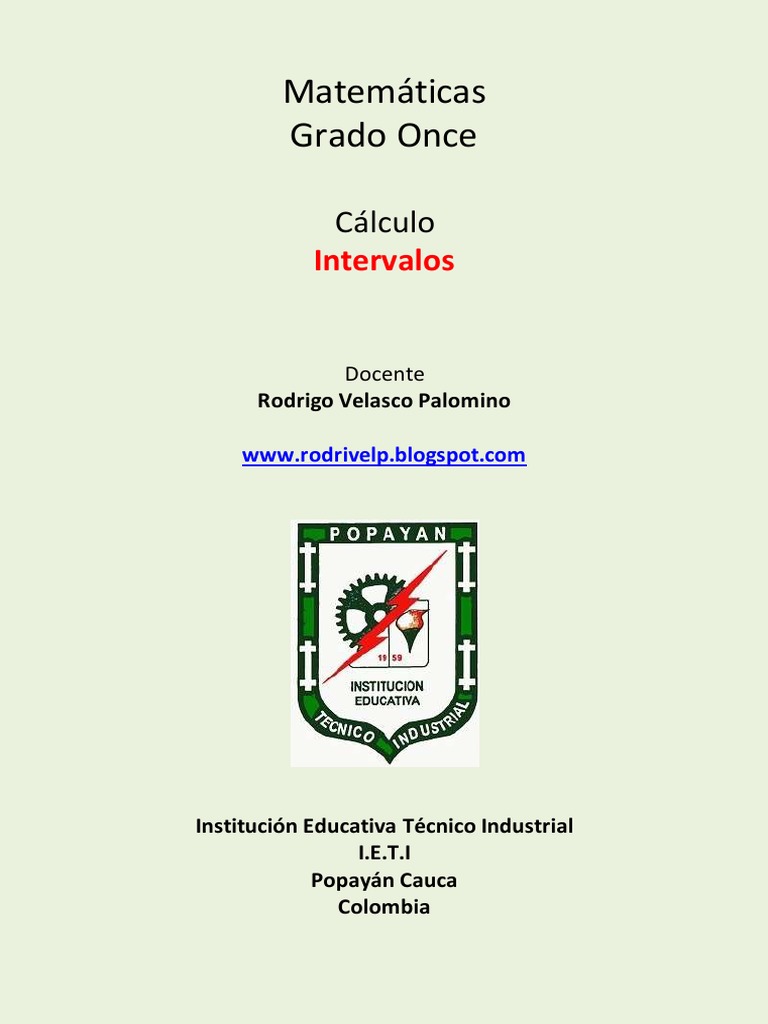 Matemáticas
Grado Once

Cálculo
Intervalos

Docente
Rodrigo Velasco Palomino

www.rodrivelp.blogspot.com

POPAYAN
19 59
INSTITUCION
EDUCATIVA
TECNICO INDUSTRIAL

Institución Educativa Técnico Industrial
I.E.T.I
Popayán Cauca
Colombia